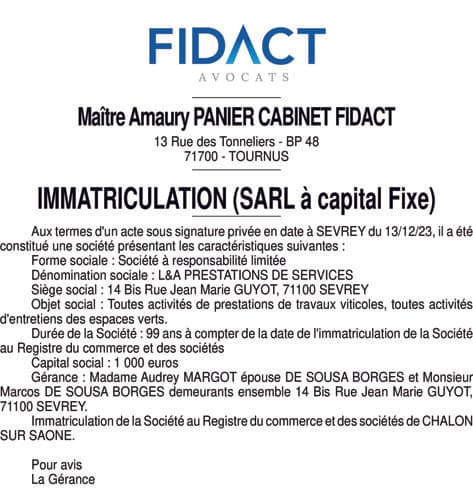 FIDACT
AVOCATS

Maître Amaury PANIER CABINET FIDACT
13 Rue des Tonneliers - BP 48
71700 - TOURNUS

IMMATRICULATION (SARL à capital Fixe)

Aux termes d'un acte sous signature privée en date à SEVREY du 13/12/23, il a été constitué une société présentant les caractéristiques suivantes :
Forme sociale : Société à responsabilité limitée
Dénomination sociale : L&A PRESTATIONS DE SERVICES
Siège social : 14 Bis Rue Jean Marie GUYOT, 71100 SEVREY
Objet social : Toutes activités de prestations de travaux viticoles, toutes activités d'entretiens des espaces verts.
Durée de la Société : 99 ans à compter de la date de l'immatriculation de la Société au Registre du commerce et des sociétés
Capital social : 1 000 euros
Gérance : Madame Audrey MARGOT épouse DE SOUSA BORGES et Monsieur Marcos DE SOUSA BORGES demeurants ensemble 14 Bis Rue Jean Marie GUYOT, 71100 SEVREY.
Immatriculation de la Société au Registre du commerce et des sociétés de CHALON SUR SAONE.

Pour avis
La Gérance